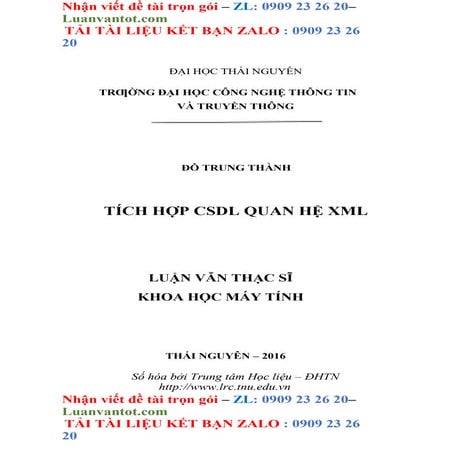 Nhận viết đề tài trọn gói – ZL: 0909 23 26 20– Luanvantot.com
TẢI TÀI LIỆU KẾT BẠN ZALO : 0909 23 26 20

ĐẠI HỌC THÁI NGUYÊN

TRƯỜNG ĐẠI HỌC CÔNG NGHỆ THÔNG TIN VÀ TRUYỀN THÔNG

ĐỖ TRUNG THÀNH

TÍCH HỢP CSDL QUAN HỆ XML

LUẬN VĂN THẠC SĨ
KHOA HỌC MÁY TÍNH

THÁI NGUYÊN – 2016

Số hóa bởi Trung tâm Học liệu – ĐHTN http://www.lrc.tnu.edu.vn

Nhận viết đề tài trọn gói – ZL: 0909 23 26 20– Luanvantot.com
TẢI TÀI LIỆU KẾT BẠN ZALO : 0909 23 26 20